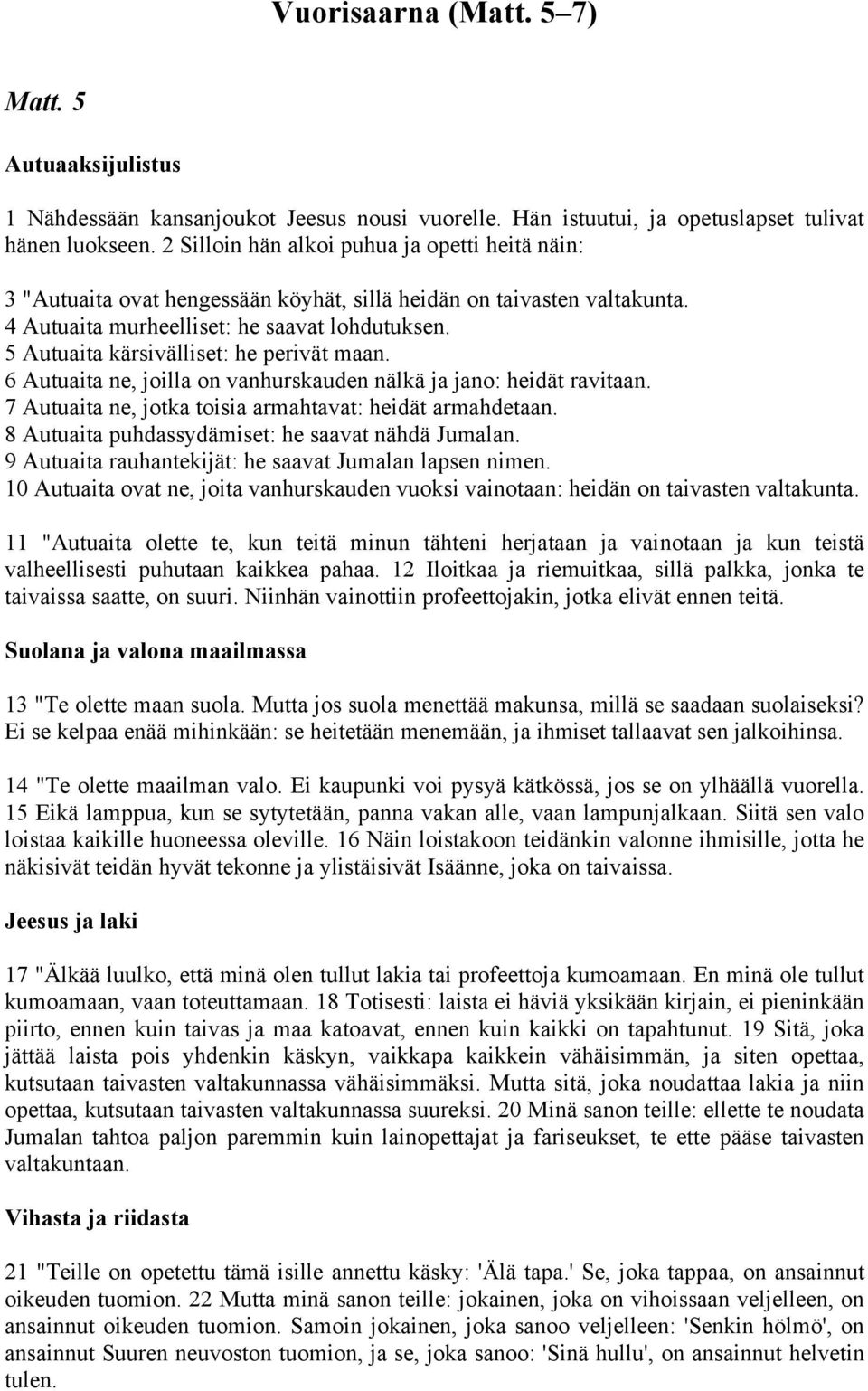 Vuorisaarna (Matt. 5–7)

Matt. 5

Autuaaksijulistus

1 Nähdessään kansanjoukot Jeesus nousi vuorelle. Hän istuutui, ja opetuslapset tulivat hänen luokseen. 2 Silloin hän alkoi puhua ja opetti heitä näin:

3 "Autuaita ovat hengessään köyhät, sillä heidän on taivasten valtakunta.
4 Autuaita murheelliset: he saavat lohdutuksen.
5 Autuaita kärsivälliset: he perivät maan.
6 Autuaita ne, joilla on vanhurskauden nälkä ja jano: heidät ravitaan.
7 Autuaita ne, jotka toisia armahtavat: heidät armahdetaan.
8 Autuaita puhdassydämiset: he saavat nähdä Jumalan.
9 Autuaita rauhantekijät: he saavat Jumalan lapsen nimen.
10 Autuaita ovat ne, joita vanhurskauden vuoksi vainotaan: heidän on taivasten valtakunta.

11 "Autuaita olette te, kun teitä minun tähteni herjataan ja vainotaan ja kun teistä valheellisesti puhutaan kaikkea pahaa. 12 Iloitkaa ja riemuitkaa, sillä palkka, jonka te taivaissa saatte, on suuri. Niinhän vainottiin profeettojakin, jotka elivät ennen teitä.

Suolana ja valona maailmassa

13 "Te olette maan suola. Mutta jos suola menettää makunsa, millä se saadaan suolaiseksi? Ei se kelpaa enää mihinkään: se heitetään menemään, ja ihmiset tallaavat sen jalkoihinsa.

14 "Te olette maailman valo. Ei kaupunki voi pysyä kätkössä, jos se on ylhäällä vuorella. 15 Eikä lamppua, kun se sytytetään, panna vakan alle, vaan lampunjalkaan. Siitä sen valo loistaa kaikille huoneessa oleville. 16 Näin loistakoon teidänkin valonne ihmisille, jotta he näkisivät teidän hyvät tekonne ja ylistäisivät Isäänne, joka on taivaissa.

Jeesus ja laki

17 "Älkää luulko, että minä olen tullut lakia tai profeettoja kumoamaan. En minä ole tullut kumoamaan, vaan toteuttamaan. 18 Totisesti: laista ei häviä yksikään kirjain, ei pieninkään piirto, ennen kuin taivas ja maa katoavat, ennen kuin kaikki on tapahtunut. 19 Sitä, joka jättää laista pois yhdenkin käskyn, vaikkapa kaikkein vähäisimmän, ja siten opettaa, kutsutaan taivasten valtakunnassa vähäisimmäksi. Mutta sitä, joka noudattaa lakia ja niin opettaa, kutsutaan taivasten valtakunnassa suureksi. 20 Minä sanon teille: ellette te noudata Jumalan tahtoa paljon paremmin kuin lainopettajat ja fariseukset, te ette pääse taivasten valtakuntaan.

Vihasta ja riidasta

21 "Teille on opetettu tämä isille annettu käsky: 'Älä tapa.' Se, joka tappaa, on ansainnut oikeuden tuomion. 22 Mutta minä sanon teille: jokainen, joka on vihoissaan veljelleen, on ansainnut oikeuden tuomion. Samoin jokainen, joka sanoo veljelleen: 'Senkin hölmö', on ansainnut Suuren neuvoston tuomion, ja se, joka sanoo: 'Sinä hullu', on ansainnut helvetin tulen.